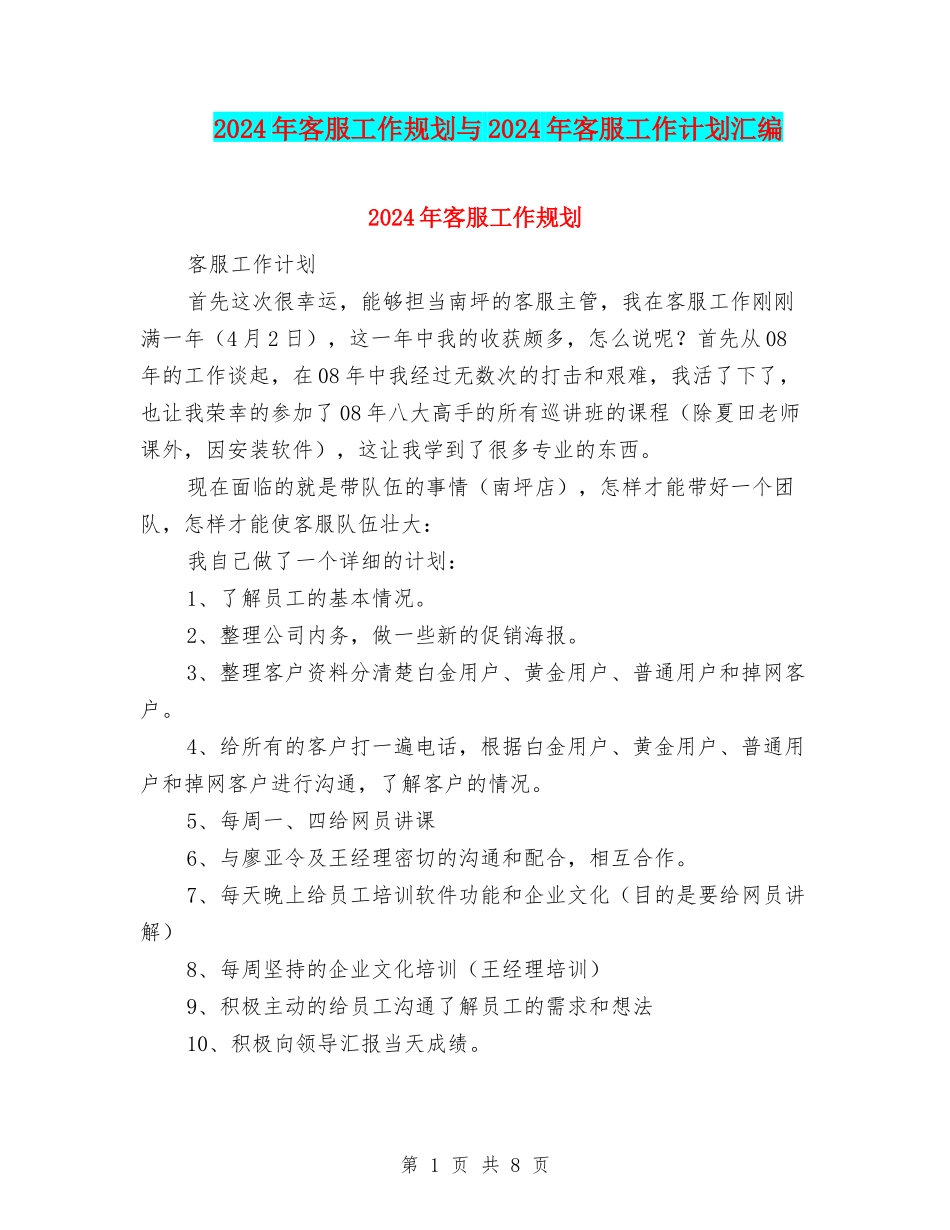 2024年客服工作规划与2024年客服工作计划汇编

2024年客服工作规划

客服工作计划

首先这次很幸运，能够担当南坪的客服主管，我在客服工作刚刚满一年（4月2日），这一年中我的收获颇多，怎么说呢？首先从08年的工作谈起，在08年中我经过无数次的打击和艰难，我活了下了，也让我荣幸的参加了08年八大高手的所有巡讲班的课程（除夏田老师课外，因安装软件），这让我学到了很多专业的东西。

现在面临的就是带队伍的事情（南坪店），怎样才能带好一个团队，怎样才能使客服队伍壮大：

我自己做了一个详细的计划：

1、了解员工的基本情况。

2、整理公司内务，做一些新的促销海报。

3、整理客户资料分清楚白金用户、黄金用户、普通用户和掉网客户。

4、给所有的客户打一遍电话，根据白金用户、黄金用户、普通用户和掉网客户进行沟通，了解客户的情况。

5、每周一、四给网员讲课

6、与廖亚令及王经理密切的沟通和配合，相互合作。

7、每天晚上给员工培训软件功能和企业文化（目的是要给网员讲解）

8、每周坚持的企业文化培训（王经理培训）

9、积极主动的给员工沟通了解员工的需求和想法

10、积极向领导汇报当天成绩。

第 1 页 共 8 页